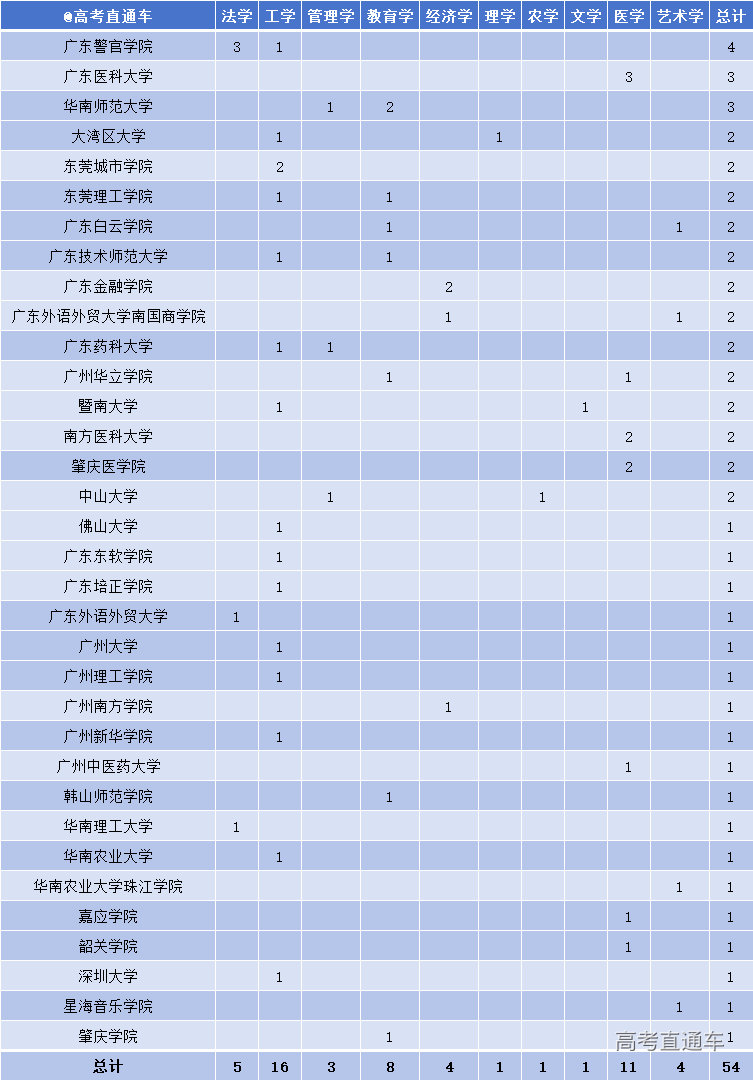 | @高考直通车 | 法学 | 工学 | 管理学 | 教育学 | 经济学 | 理学 | 农学 | 文学 | 医学 | 艺术学 | 总计 |
|---|---|---|---|---|---|---|---|---|---|---|---|
| 广东警官学院 | 3 | 1 | | | | | | | | | 4 |
| 广东医科大学 | | | | | | | | | 3 | | 3 |
| 华南师范大学 | | | 1 | 2 | | | | | | | 3 |
| 大湾区大学 | | 1 | | | | 1 | | | | | 2 |
| 东莞城市学院 | | 2 | | | | | | | | | 2 |
| 东莞理工学院 | | 1 | | 1 | | | | | | | 2 |
| 广东白云学院 | | | | 1 | | | | | | 1 | 2 |
| 广东技术师范大学 | | 1 | | 1 | | | | | | | 2 |
| 广东金融学院 | | | | | 2 | | | | | | 2 |
| 广东外语外贸大学南国商学院 | | | | | 1 | | | | | 1 | 2 |
| 广东药科大学 | | 1 | 1 | | | | | | | | 2 |
| 广州华立学院 | | | | 1 | | | | | 1 | | 2 |
| 暨南大学 | | 1 | | | | | | 1 | | | 2 |
| 南方医科大学 | | | | | | | | | 2 | | 2 |
| 肇庆医学院 | | | | | | | | | 2 | | 2 |
| 中山大学 | | | 1 | | | | 1 | | | | 2 |
| 佛山大学 | | 1 | | | | | | | | | 1 |
| 广东东软学院 | | 1 | | | | | | | | | 1 |
| 广东培正学院 | | 1 | | | | | | | | | 1 |
| 广东外语外贸大学 | 1 | | | | | | | | | | 1 |
| 广州大学 | | 1 | | | | | | | | | 1 |
| 广州理工学院 | | 1 | | | | | | | | | 1 |
| 广州南方学院 | | | | | 1 | | | | | | 1 |
| 广州新华学院 | | 1 | | | | | | | | | 1 |
| 广州中医药大学 | | | | | | | | | 1 | | 1 |
| 韩山师范学院 | | | | 1 | | | | | | | 1 |
| 华南理工大学 | 1 | | | | | | | | | | 1 |
| 华南农业大学 | | 1 | | | | | | | | | 1 |
| 华南农业大学珠江学院 | | | | | | | | | | 1 | 1 |
| 嘉应学院 | | | | | | | | | 1 | | 1 |
| 韶关学院 | | | | | | | | | 1 | | 1 |
| 深圳大学 | | 1 | | | | | | | | | 1 |
| 星海音乐学院 | | | | | | | | | | 1 | 1 |
| 肇庆学院 | | | | 1 | | | | | | | 1 |
| 总计 | 5 | 16 | 3 | 8 | 4 | 1 | 1 | 1 | 11 | 4 | 54 |

高考直通车